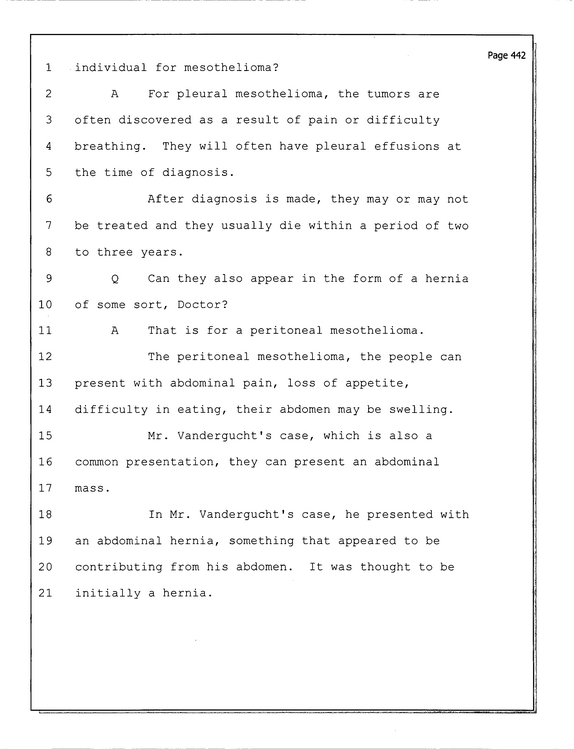 Page 442

1 individual for mesothelioma?

2 A For pleural mesothelioma, the tumors are

3 often discovered as a result of pain or difficulty

4 breathing. They will often have pleural effusions at

5 the time of diagnosis.

6 After diagnosis is made, they may or may not

7 be treated and they usually die within a period of two

8 to three years.

9 Q Can they also appear in the form of a hernia

10 of some sort, Doctor?

11 A That is for a peritoneal mesothelioma.

12 The peritoneal mesothelioma, the people can

13 present with abdominal pain, loss of appetite,

14 difficulty in eating, their abdomen may be swelling.

15 Mr. Vandergucht's case, which is also a

16 common presentation, they can present an abdominal

17 mass.

18 In Mr. Vandergucht's case, he presented with

19 an abdominal hernia, something that appeared to be

20 contributing from his abdomen. It was thought to be

21 initially a hernia.